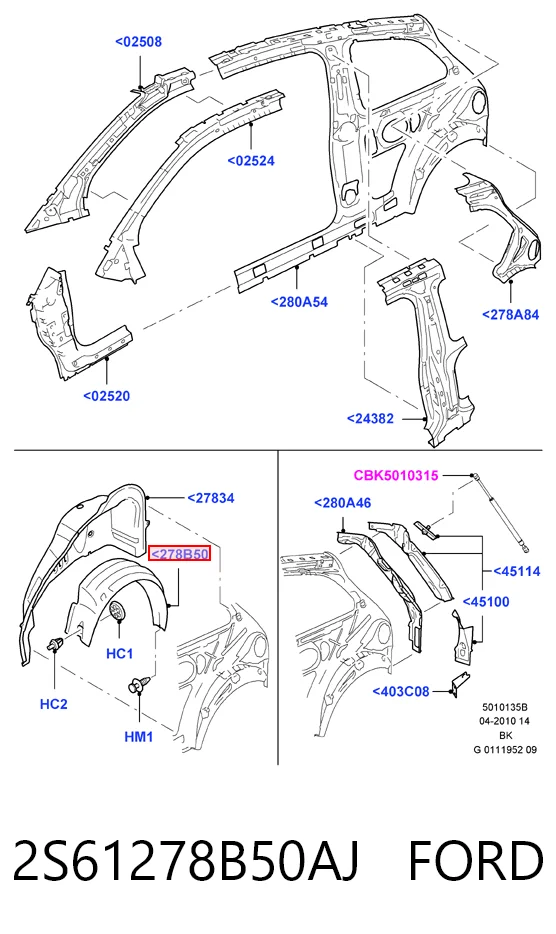 <02508

<02524

<280A54

<278A84

<02520

<24382

<27834

<278B50

HC1

HC2

HM1

CBK5010315

<280A46

<45114

<45100

<403C08

5010135B
04-2010 14
BK
G 0111952 09

2S61278B50AJ FORD